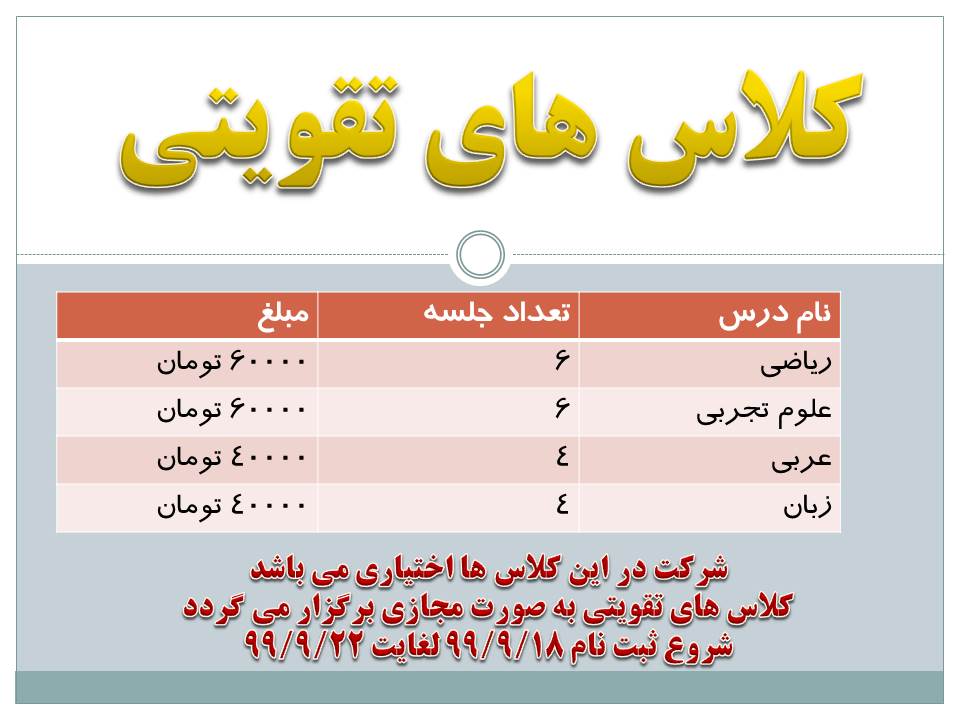 کلاس های تقویتی

| نام درس | تعداد جلسه | مبلغ |
|---|---|---|
| ریاضی | ۶ | ۶۰۰۰۰ تومان |
| علوم تجربی | ۶ | ۶۰۰۰۰ تومان |
| عربی | ٤ | ٤۰۰۰۰ تومان |
| زبان | ٤ | ٤۰۰۰۰ تومان |

شرکت در این کلاس ها اختیاری می باشد
کلاس های تقویتی به صورت مجازی برگزار می گردد
شروع ثبت نام ۹۹/۹/۱۸ لغایت ۹۹/۹/۲۲